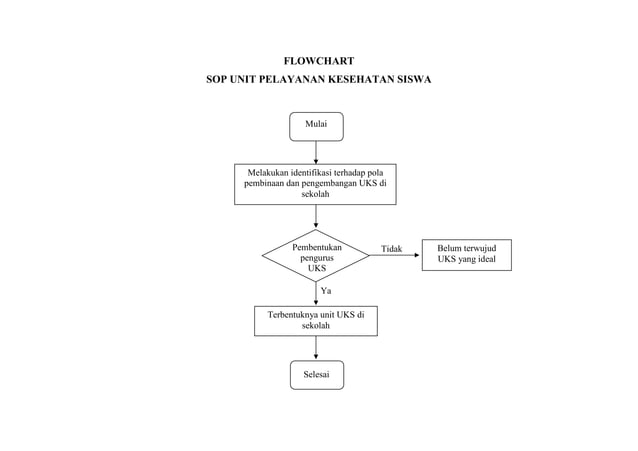 FLOWCHART
SOP UNIT PELAYANAN KESEHATAN SISWA

Mulai

Melakukan identifikasi terhadap pola pembinaan dan pengembangan UKS di sekolah

Pembentukan pengurus UKS

Tidak

Belum terwujud UKS yang ideal

Ya

Terbentuknya unit UKS di sekolah

Selesai